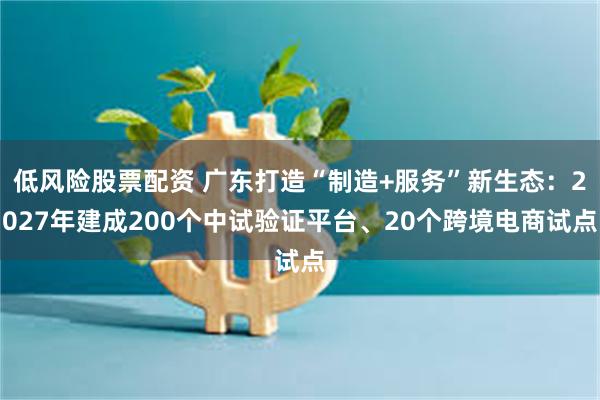 低风险股票配资 广东打造“制造+服务”新生态：2027年建成200个中试验证平台、20个跨境电商试点试点